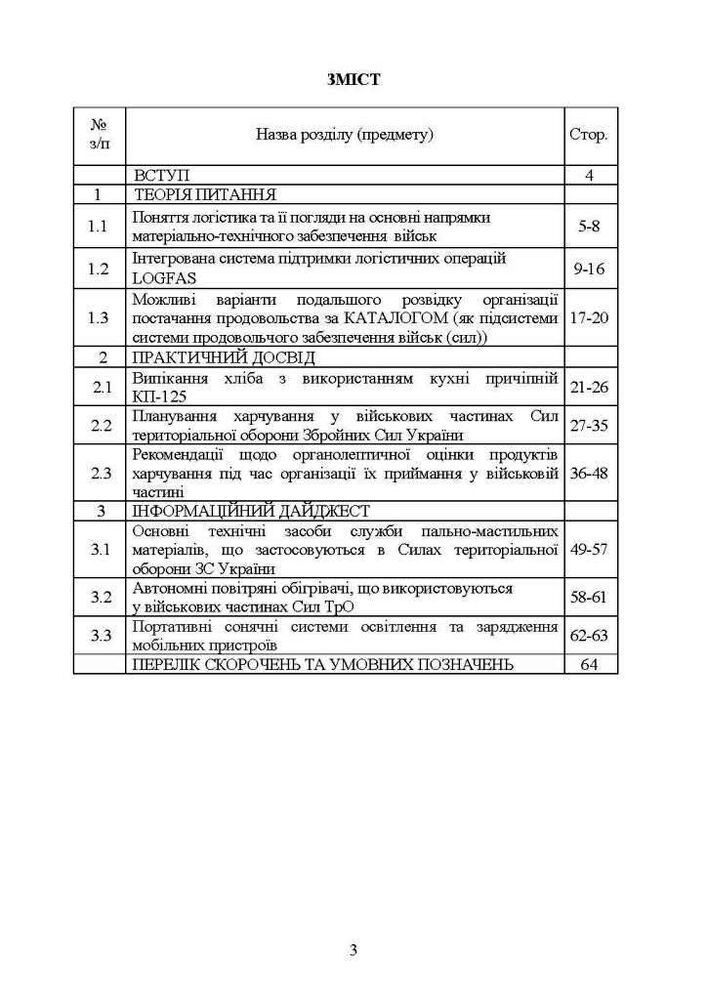 ЗМІСТ

| № з/п | Назва розділу (предмету) | Стор. |
|---|---|---|
| | ВСТУП | 4 |
| 1 | ТЕОРІЯ ПИТАННЯ | |
| 1.1 | Поняття логістика та її погляди на основні напрямки матеріально-технічного забезпечення військ | 5-8 |
| 1.2 | Інтегрована система підтримки логістичних операцій LOGFAS | 9-16 |
| 1.3 | Можливі варіанти подальшого розвідку організації постачання продовольства за КАТАЛОГОМ (як підсистеми системи продовольчого забезпечення військ (сил)) | 17-20 |
| 2 | ПРАКТИЧНИЙ ДОСВІД | |
| 2.1 | Випікання хліба з використанням кухні причіпній КП-125 | 21-26 |
| 2.2 | Планування харчування у військових частинах Сил територіальної оборони Збройних Сил України | 27-35 |
| 2.3 | Рекомендації щодо органолептичної оцінки продуктів харчування під час організації їх приймання у військовій частині | 36-48 |
| 3 | ІНФОРМАЦІЙНИЙ ДАЙДЖЕСТ | |
| 3.1 | Основні технічні засоби служби пально-мастильних матеріалів, що застосовуються в Силах територіальної оборони ЗС України | 49-57 |
| 3.2 | Автономні повітряні обігрівачі, що використовуються у військових частинах Сил ТрО | 58-61 |
| 3.3 | Портативні сонячні системи освітлення та зарядження мобільних пристроїв | 62-63 |
| | ПЕРЕЛІК СКОРОЧЕНЬ ТА УМОВНИХ ПОЗНАЧЕНЬ | 64 |

3